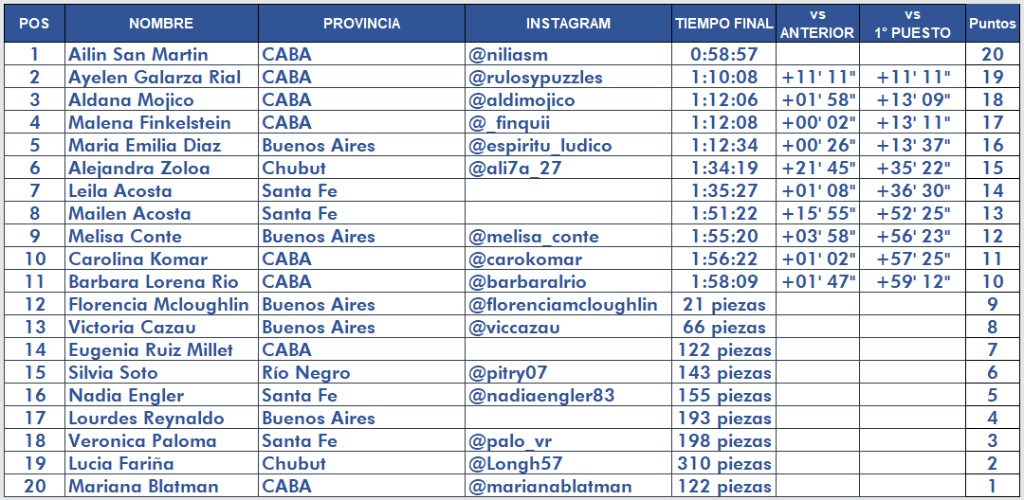 | POS | NOMBRE | PROVINCIA | INSTAGRAM | TIEMPO FINAL | vs ANTERIOR | vs 1° PUESTO | Puntos |
|---|---|---|---|---|---|---|---|
| 1 | Ailin San Martin | CABA | @niliasm | 0:58:57 | | | 20 |
| 2 | Ayelen Galarza Rial | CABA | @rulosypuzzles | 1:10:08 | +11' 11" | +11' 11" | 19 |
| 3 | Aldana Mojico | CABA | @aldimojico | 1:12:06 | +01' 58" | +13' 09" | 18 |
| 4 | Malena Finkelstein | CABA | @_finquii | 1:12:08 | +00' 02" | +13' 11" | 17 |
| 5 | Maria Emilia Diaz | Buenos Aires | @espiritu_ludico | 1:12:34 | +00' 26" | +13' 37" | 16 |
| 6 | Alejandra Zoloa | Chubut | @ali7a_27 | 1:34:19 | +21' 45" | +35' 22" | 15 |
| 7 | Leila Acosta | Santa Fe | | 1:35:27 | +01' 08" | +36' 30" | 14 |
| 8 | Mailen Acosta | Santa Fe | | 1:51:22 | +15' 55" | +52' 25" | 13 |
| 9 | Melisa Conte | Buenos Aires | @melisa_conte | 1:55:20 | +03' 58" | +56' 23" | 12 |
| 10 | Carolina Komar | CABA | @carokomar | 1:56:22 | +01' 02" | +57' 25" | 11 |
| 11 | Barbara Lorena Rio | CABA | @barbaralrio | 1:58:09 | +01' 47" | +59' 12" | 10 |
| 12 | Florencia Mcloughlin | Buenos Aires | @florenciamcloughlin | 21 piezas | | | 9 |
| 13 | Victoria Cazau | Buenos Aires | @viccazau | 66 piezas | | | 8 |
| 14 | Eugenia Ruiz Millet | CABA | | 122 piezas | | | 7 |
| 15 | Silvia Soto | Río Negro | @pitry07 | 143 piezas | | | 6 |
| 16 | Nadia Engler | Santa Fe | @nadiaengler83 | 155 piezas | | | 5 |
| 17 | Lourdes Reynaldo | Buenos Aires | | 193 piezas | | | 4 |
| 18 | Veronica Paloma | Santa Fe | @palo_vr | 198 piezas | | | 3 |
| 19 | Lucia Fariña | Chubut | @Longh57 | 310 piezas | | | 2 |
| 20 | Mariana Blatman | CABA | @marianablatman | 122 piezas | | | 1 |